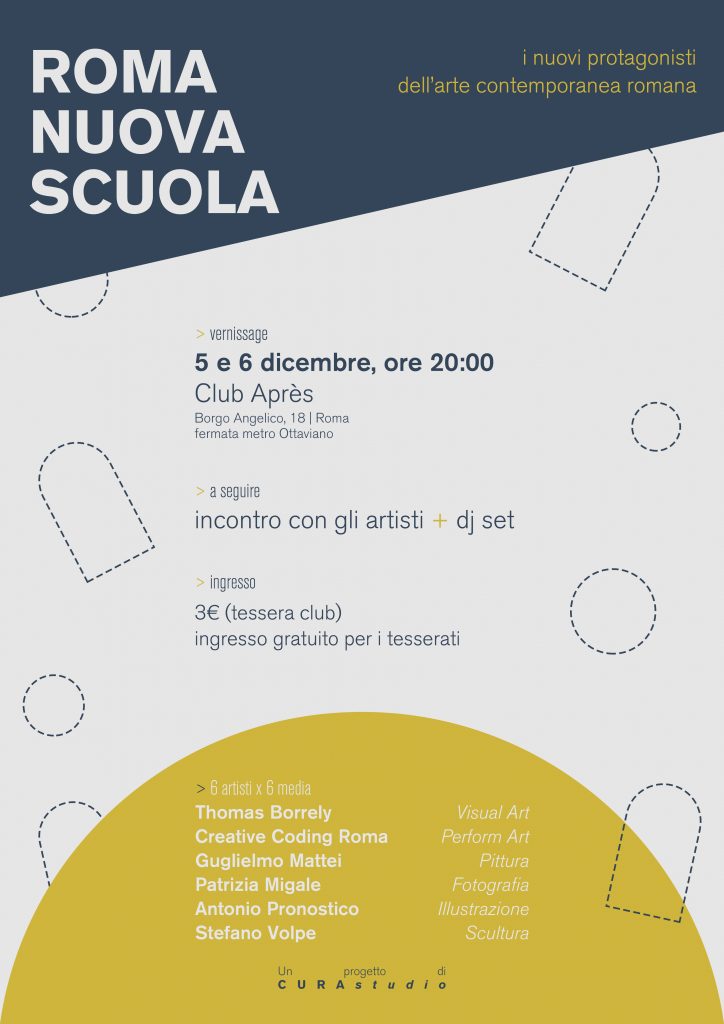 ROMA NUOVA SCUOLA

i nuovi protagonisti
dell'arte contemporanea romana

> vernissage
5 e 6 dicembre, ore 20:00
Club Après
Borgo Angelico, 18 | Roma
fermata metro Ottaviano

> a seguire
incontro con gli artisti + dj set

> ingresso
3€ (tessera club)
ingresso gratuito per i tesserati

> 6 artisti x 6 media

| | |
|---|---|
| Thomas Borrely | Visual Art |
| Creative Coding Roma | Perform Art |
| Guglielmo Mattei | Pittura |
| Patrizia Migale | Fotografia |
| Antonio Pronostico | Illustrazione |
| Stefano Volpe | Scultura |

Un progetto di
CURAstudio